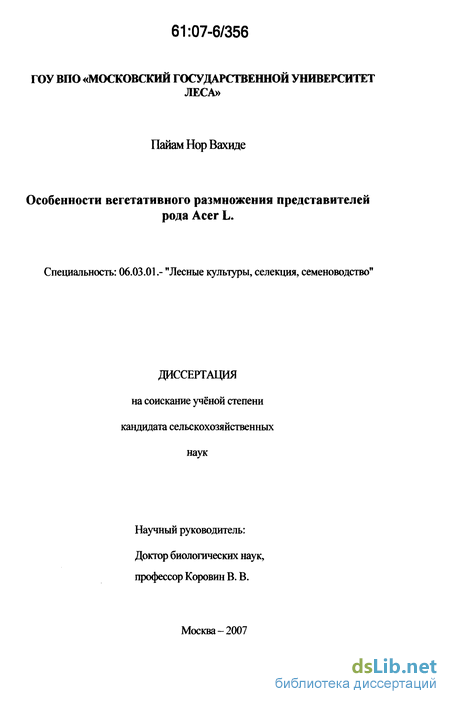 61:07-6/356

ГОУ ВПО «МОСКОВСКИЙ ГОСУДАРСТВЕННОЙ УНИВЕРСИТЕТ ЛЕСА»

Пайам Нор Вахиде

Особенности вегетативного размножения представителей рода Acer L.

Специальность: 06.03.01.- "Лесные культуры, селекция, семеноводство"

ДИССЕРТАЦИЯ

на соискание учёной степени

кандидата сельскохозяйственных

наук

Научный руководитель:

Доктор биологических наук,

профессор Коровин В. В.

Москва – 2007

dsLib.net
библиотека диссертаций